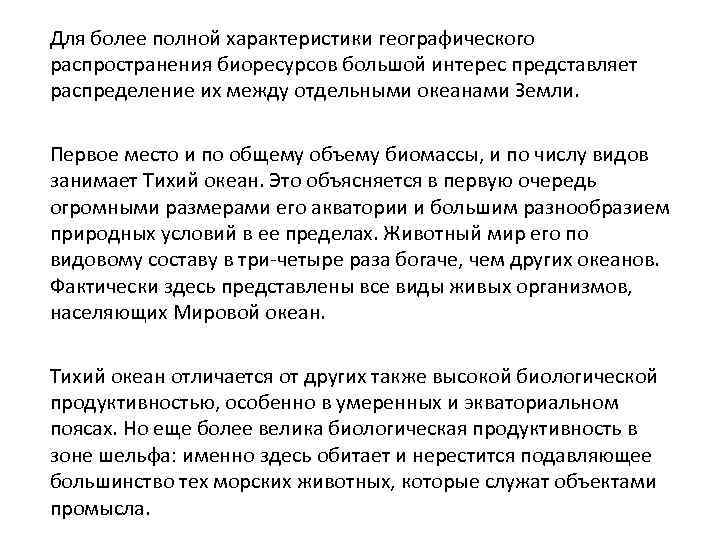 Для более полной характеристики географического распространения биоресурсов большой интерес представляет распределение их между отдельными океанами Земли.

Первое место и по общему объему биомассы, и по числу видов занимает Тихий океан. Это объясняется в первую очередь огромными размерами его акватории и большим разнообразием природных условий в ее пределах. Животный мир его по видовому составу в три-четыре раза богаче, чем других океанов. Фактически здесь представлены все виды живых организмов, населяющих Мировой океан.

Тихий океан отличается от других также высокой биологической продуктивностью, особенно в умеренных и экваториальном поясах. Но еще более велика биологическая продуктивность в зоне шельфа: именно здесь обитает и нерестится подавляющее большинство тех морских животных, которые служат объектами промысла.